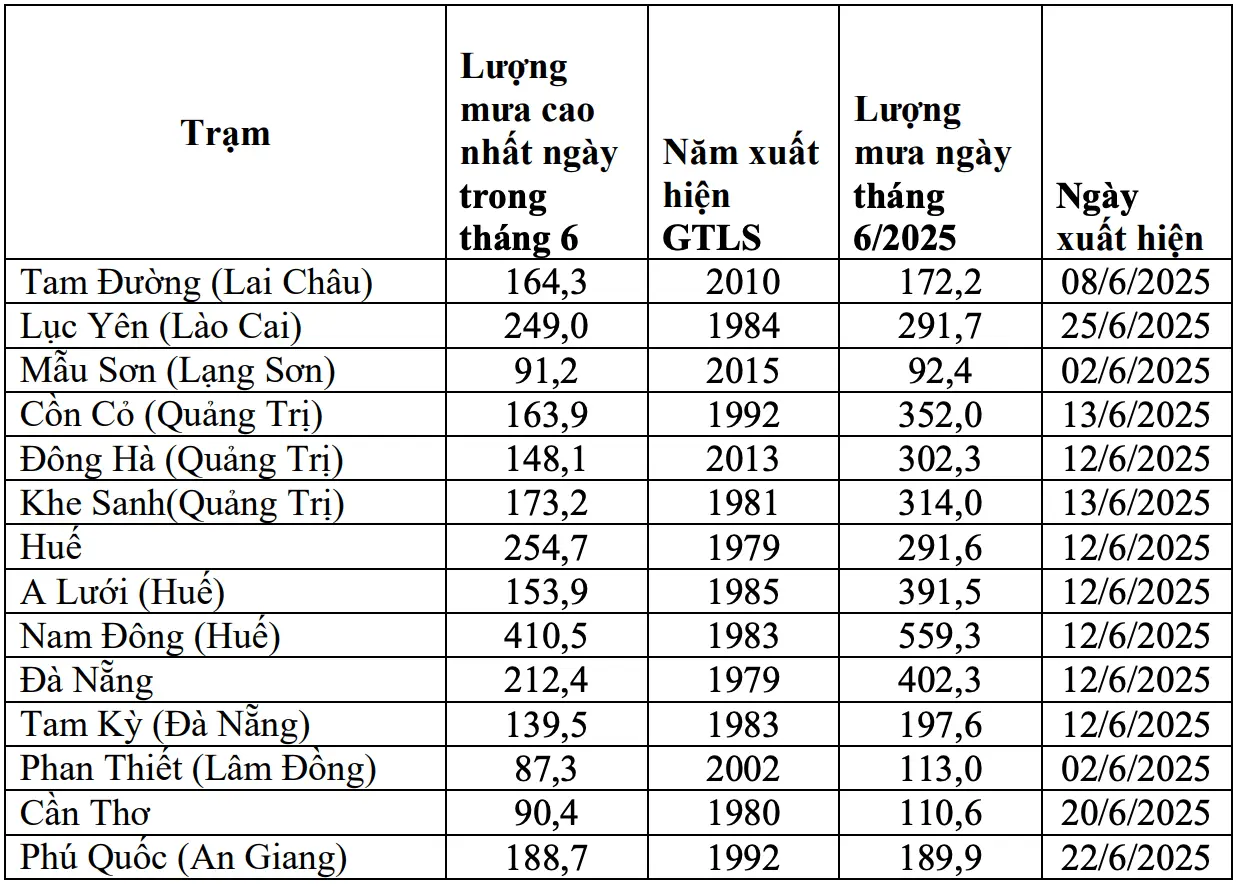 | Trạm | Lượng mưa cao nhất ngày trong tháng 6 | Năm xuất hiện GTLS | Lượng mưa ngày tháng 6/2025 | Ngày xuất hiện |
|---|---|---|---|---|
| Tam Đường (Lai Châu) | 164,3 | 2010 | 172,2 | 08/6/2025 |
| Lục Yên (Lào Cai) | 249,0 | 1984 | 291,7 | 25/6/2025 |
| Mẫu Sơn (Lạng Sơn) | 91,2 | 2015 | 92,4 | 02/6/2025 |
| Cồn Cỏ (Quảng Trị) | 163,9 | 1992 | 352,0 | 13/6/2025 |
| Đông Hà (Quảng Trị) | 148,1 | 2013 | 302,3 | 12/6/2025 |
| Khe Sanh(Quảng Trị) | 173,2 | 1981 | 314,0 | 13/6/2025 |
| Huế | 254,7 | 1979 | 291,6 | 12/6/2025 |
| A Lưới (Huế) | 153,9 | 1985 | 391,5 | 12/6/2025 |
| Nam Đông (Huế) | 410,5 | 1983 | 559,3 | 12/6/2025 |
| Đà Nẵng | 212,4 | 1979 | 402,3 | 12/6/2025 |
| Tam Kỳ (Đà Nẵng) | 139,5 | 1983 | 197,6 | 12/6/2025 |
| Phan Thiết (Lâm Đồng) | 87,3 | 2002 | 113,0 | 02/6/2025 |
| Cần Thơ | 90,4 | 1980 | 110,6 | 20/6/2025 |
| Phú Quốc (An Giang) | 188,7 | 1992 | 189,9 | 22/6/2025 |